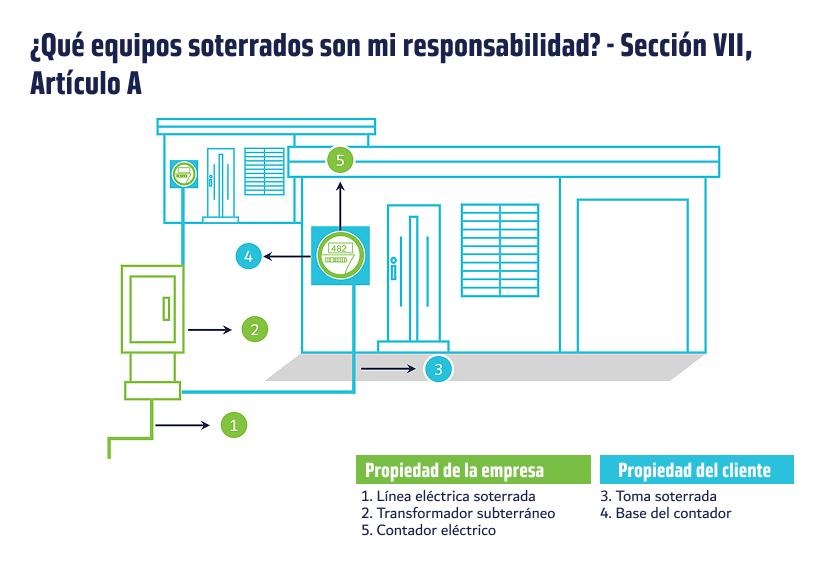 ¿Qué equipos soterrados son mi responsabilidad? - Sección VII, Artículo A

5

482

4

2

3

1

Propiedad de la empresa
1. Línea eléctrica soterrada
2. Transformador subterráneo
5. Contador eléctrico

Propiedad del cliente
3. Toma soterrada
4. Base del contador